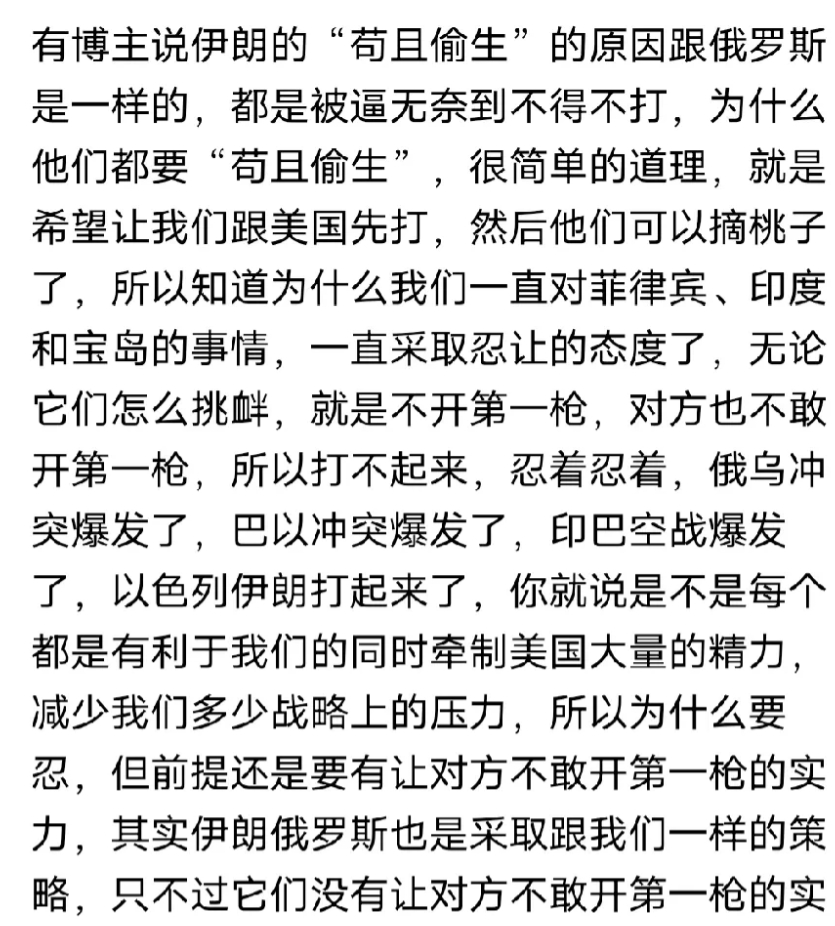 有博主说伊朗的“苟且偷生”的原因跟俄罗斯是一样的，都是被逼无奈到不得不打，为什么他们都要“苟且偷生”，很简单的道理，就是希望让我们跟美国先打，然后他们可以摘桃子了，所以知道为什么我们一直对菲律宾、印度和宝岛的事情，一直采取忍让的态度了，无论它们怎么挑衅，就是不开第一枪，对方也不敢开第一枪，所以打不起来，忍着忍着，俄乌冲突爆发了，巴以冲突爆发了，印巴空战爆发了，以色列伊朗打起来了，你就说是不是每个都是有利于我们的同时牵制美国大量的精力，减少我们多少战略上的压力，所以为什么要忍，但前提还是要有让对方不敢开第一枪的实力，其实伊朗俄罗斯也是采取跟我们一样的策略，只不过它们没有让对方不敢开第一枪的实